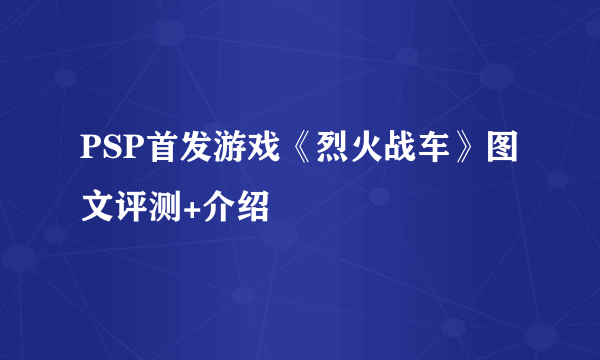 PSP首发游戏《烈火战车》图文评测+介绍